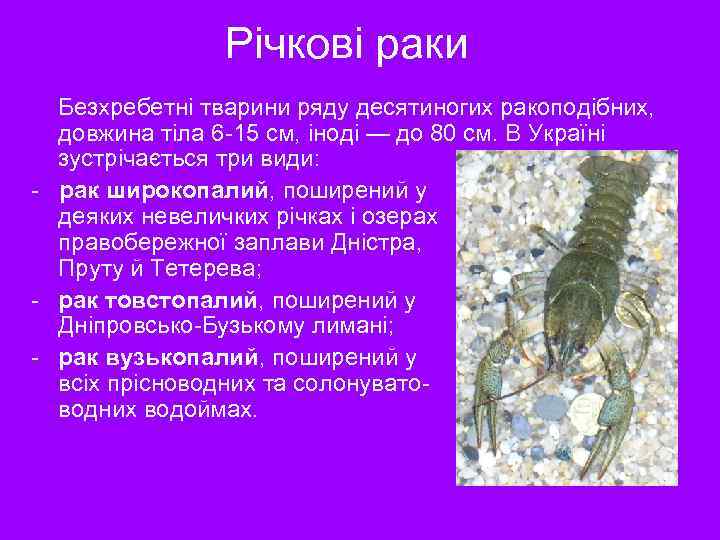 Річкові раки

Безхребетні тварини ряду десятиногих ракоподібних, довжина тіла 6-15 см, іноді — до 80 см. В Україні зустрічається три види:

- рак широкопалий, поширений у деяких невеличких річках і озерах правобережної заплави Дністра, Пруту й Тетерева;
- рак товстопалий, поширений у Дніпровсько-Бузькому лимані;
- рак вузькопалий, поширений у всіх прісноводних та солонувато-водних водоймах.